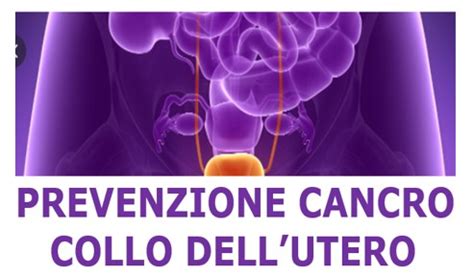 PREVENZIONE CANCRO COLLO DELL'UTERO